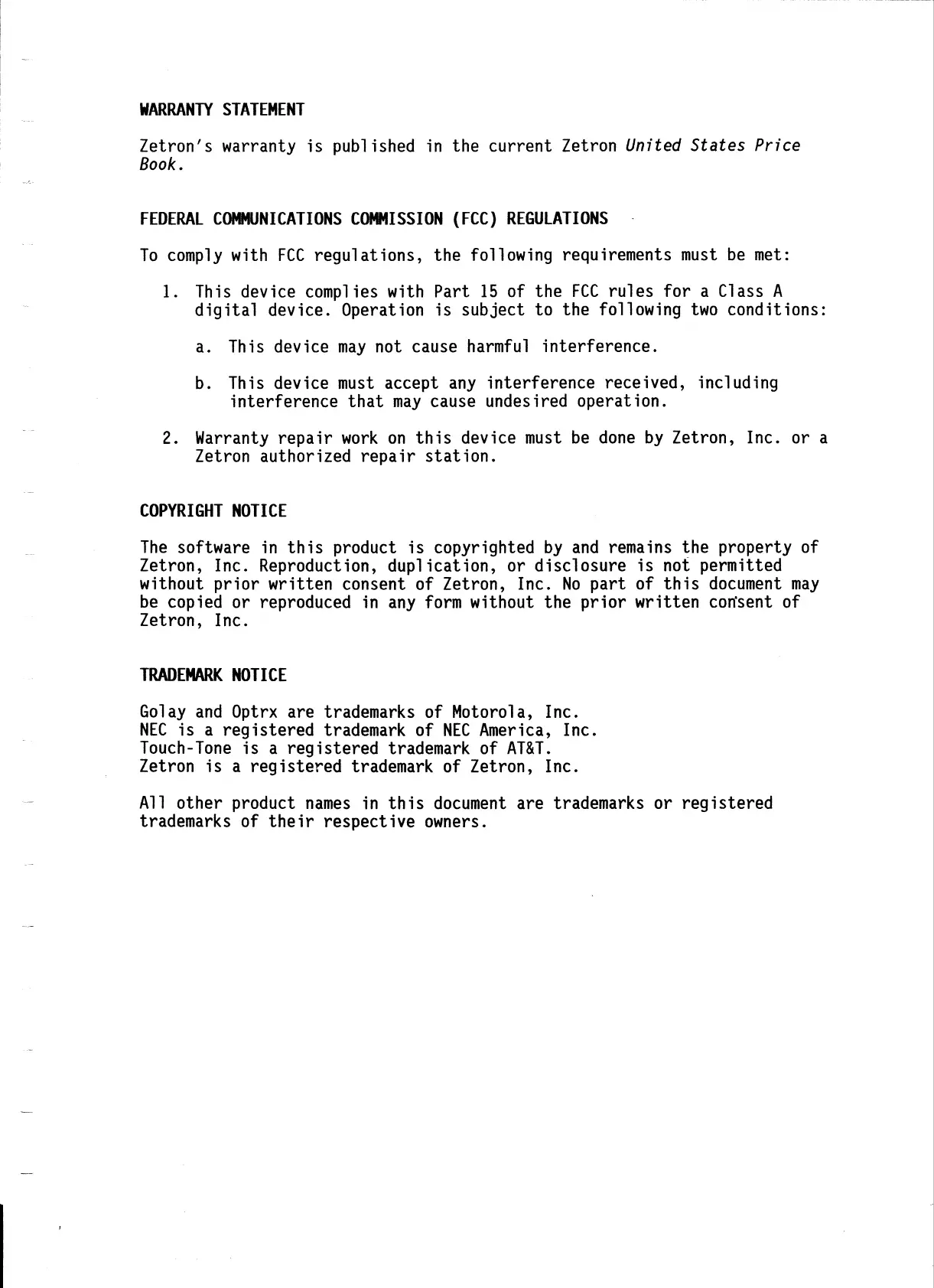 WARRANTY STATEMENT

Zetron's warranty is published in the current Zetron United States Price Book.

FEDERAL COMMUNICATIONS COMMISSION (FCC) REGULATIONS

To comply with FCC regulations, the following requirements must be met:

1. This device complies with Part 15 of the FCC rules for a Class A digital device. Operation is subject to the following two conditions:

a. This device may not cause harmful interference.

b. This device must accept any interference received, including interference that may cause undesired operation.

2. Warranty repair work on this device must be done by Zetron, Inc. or a Zetron authorized repair station.

COPYRIGHT NOTICE

The software in this product is copyrighted by and remains the property of Zetron, Inc. Reproduction, duplication, or disclosure is not permitted without prior written consent of Zetron, Inc. No part of this document may be copied or reproduced in any form without the prior written consent of Zetron, Inc.

TRADEMARK NOTICE

Golay and Optrx are trademarks of Motorola, Inc.
NEC is a registered trademark of NEC America, Inc.
Touch-Tone is a registered trademark of AT&T.
Zetron is a registered trademark of Zetron, Inc.

All other product names in this document are trademarks or registered trademarks of their respective owners.